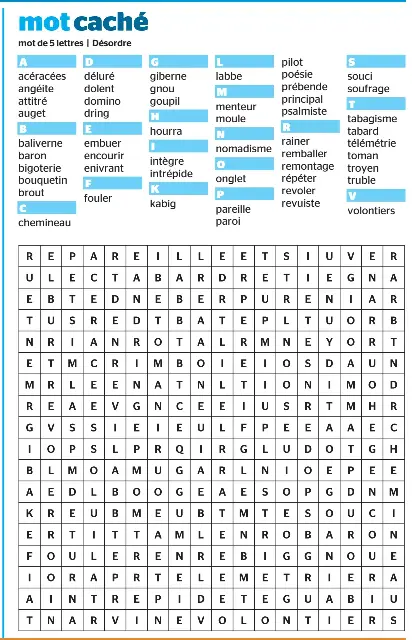 mot caché

mot de 5 lettres | Désordre

A
acéracées
angéite
attiré
auget

B
baliverne
baron
bigoterie
bouquetin
brout

C
chemineau

D
déluré
dolent
domino
dring

E
embuer
encourir
enivrant

F
fouler

G
giberne
gnou
goupil

H
hourra

I
intègre
intrépide

K
kabig

L
labbe

M
menteur
moule

N
nomadisme

O
onglet

P
pareille
paroi
pilot
poésie
prébende
principal
psalmiste

R
rainer
remballer
remontage
répéter
revoler
revuiste

S
souci
soufrage

T
tabagisme
tabard
télémétrie
toman
troyen
truble

V
volontiers

| R | E | P | A | R | E | I | L | L | E | E | T | S | I | U | V | E | R |
|---|---|---|---|---|---|---|---|---|---|---|---|---|---|---|---|---|---|
| U | L | E | C | T | A | B | A | R | D | R | E | T | I | E | G | N | A |
| E | B | T | E | D | N | E | B | E | R | P | U | R | E | N | I | A | R |
| T | U | S | R | E | D | T | B | A | T | E | P | L | T | U | O | R | B |
| N | R | I | A | N | R | O | T | A | L | R | M | N | E | Y | O | R | T |
| E | T | M | C | R | I | M | B | O | I | E | I | O | S | D | A | U | N |
| M | R | L | E | E | N | A | T | N | L | T | I | O | N | I | M | O | D |
| R | E | A | E | V | G | N | C | E | E | I | U | S | R | T | M | H | R |
| G | V | S | S | I | E | I | E | U | L | F | P | E | E | A | A | E | C |
| I | O | P | S | L | P | R | Q | I | R | G | L | U | D | O | T | G | H |
| B | L | M | O | A | M | U | G | A | R | L | N | I | O | E | P | E | E |
| A | E | D | L | B | O | O | G | E | A | E | S | O | P | G | D | N | M |
| K | R | E | U | B | M | E | U | B | T | M | T | E | S | O | U | C | I |
| E | R | T | I | T | T | A | M | L | E | N | R | O | B | A | R | O | N |
| F | O | U | L | E | R | E | N | R | E | B | I | G | G | N | O | U | E |
| I | O | R | A | P | R | T | E | L | E | M | E | T | R | I | E | R | A |
| A | I | N | T | R | E | P | I | D | E | T | E | G | U | A | B | I | U |
| T | N | A | R | V | I | N | E | V | O | L | O | N | T | I | E | R | S |